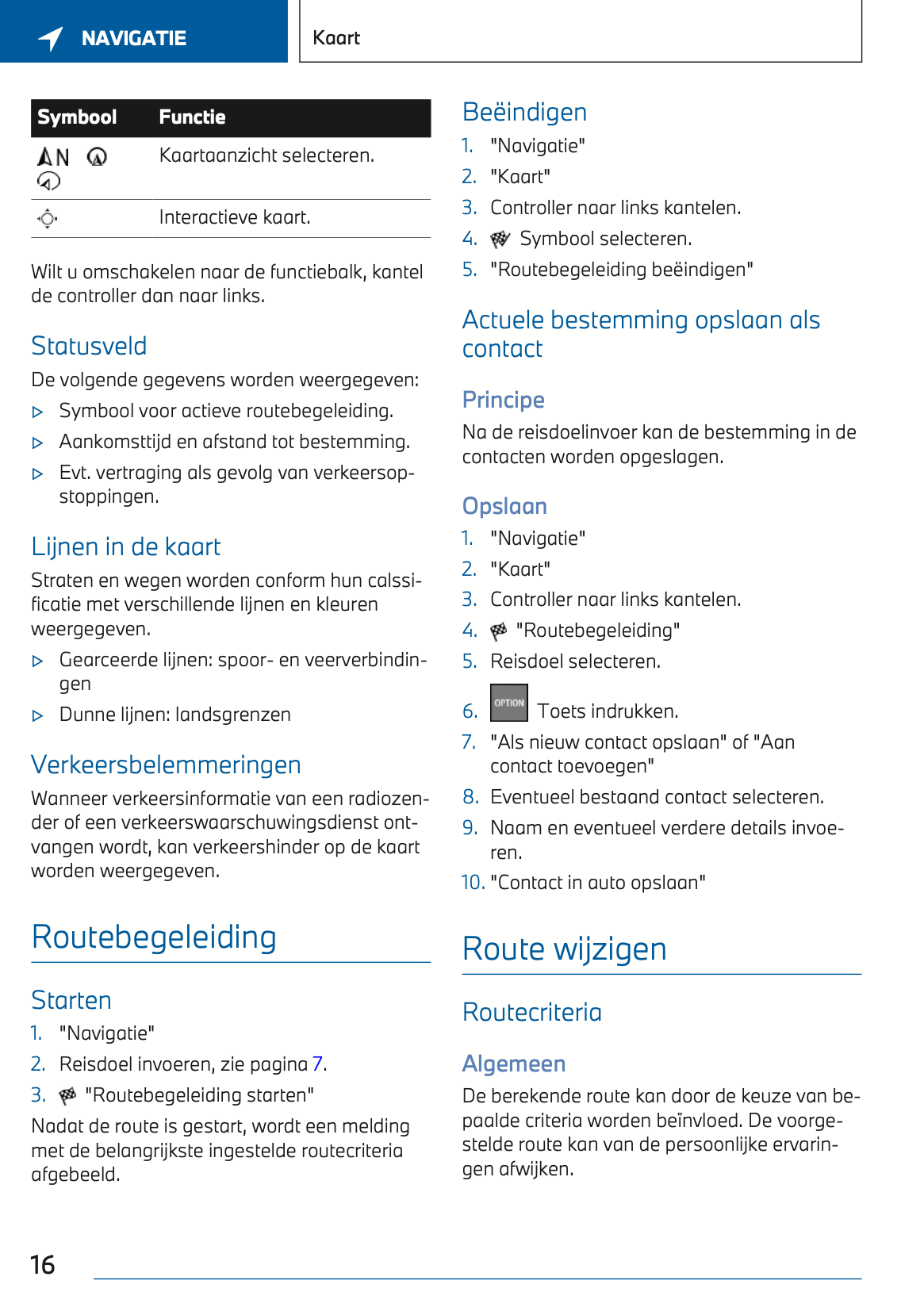 NAVIGATIE

Kaart

| Symbool | Functie |
|---|---|
| N | Kaartaanzicht selecteren. |
| | Interactieve kaart. |

Wilt u omschakelen naar de functiebalk, kantel de controller dan naar links.

Statusveld

De volgende gegevens worden weergegeven:

▷ Symbool voor actieve routebegeleiding.
▷ Aankomsttijd en afstand tot bestemming.
▷ Evt. vertraging als gevolg van verkeersopstoppingen.

Lijnen in de kaart

Straten en wegen worden conform hun calssificatie met verschillende lijnen en kleuren weergegeven.

▷ Gearceerde lijnen: spoor- en veerverbindingen
▷ Dunne lijnen: landsgrenzen

Verkeersbelemmeringen

Wanneer verkeersinformatie van een radiozender of een verkeerswaarschuwingsdienst ontvangen wordt, kan verkeershinder op de kaart worden weergegeven.

Routebegeleiding

Starten

1. "Navigatie"
2. Reisdoel invoeren, zie pagina 7.
3. "Routebegeleiding starten"

Nadat de route is gestart, wordt een melding met de belangrijkste ingestelde routecriteria afgebeeld.

Beëindigen

1. "Navigatie"
2. "Kaart"
3. Controller naar links kantelen.
4. Symbool selecteren.
5. "Routebegeleiding beëindigen"

Actuele bestemming opslaan als contact

Principe

Na de reisdoelinvoer kan de bestemming in de contacten worden opgeslagen.

Opslaan

1. "Navigatie"
2. "Kaart"
3. Controller naar links kantelen.
4. "Routebegeleiding"
5. Reisdoel selecteren.
6. OPTION Toets indrukken.
7. "Als nieuw contact opslaan" of "Aan contact toevoegen"
8. Eventueel bestaand contact selecteren.
9. Naam en eventueel verdere details invoeren.
10. "Contact in auto opslaan"

Route wijzigen

Routecriteria

Algemeen

De berekende route kan door de keuze van bepaalde criteria worden beïnvloed. De voorgestelde route kan van de persoonlijke ervaringen afwijken.

16